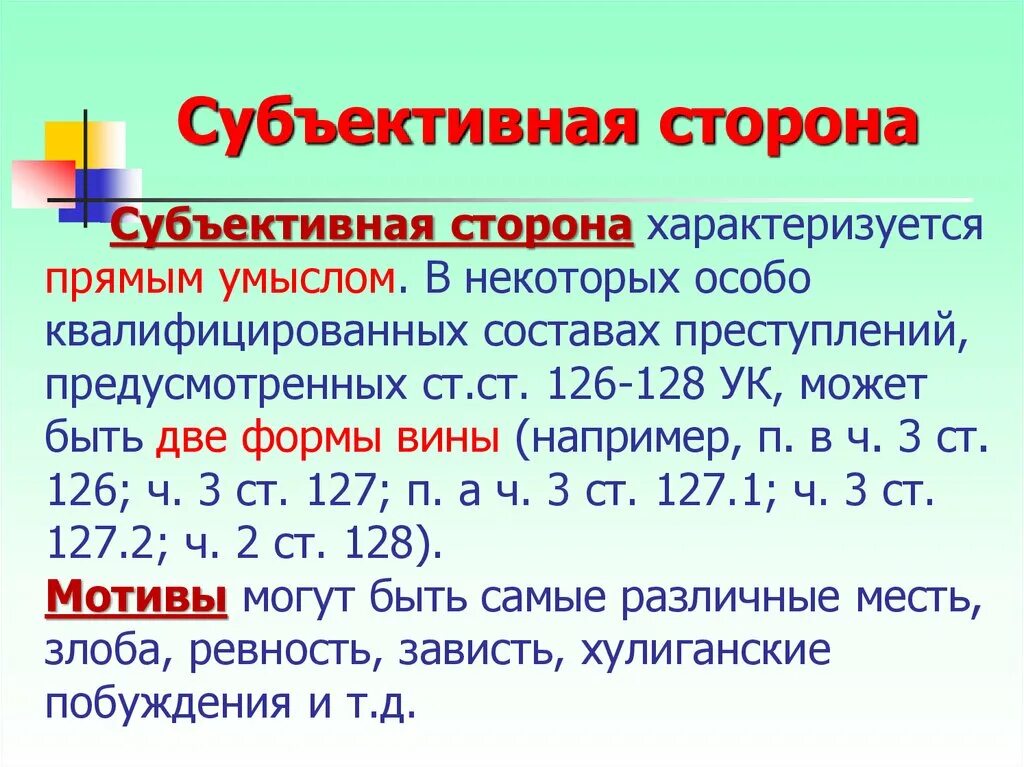 Субъективная сторона

Субъективная сторона характеризуется прямым умыслом. В некоторых особо квалифицированных составах преступлений, предусмотренных ст.ст. 126-128 УК, может быть две формы вины (например, п. в ч. 3 ст. 126; ч. 3 ст. 127; п. а ч. 3 ст. 127.1; ч. 3 ст. 127.2; ч. 2 ст. 128).

Мотивы могут быть самые различные месть, злоба, ревность, зависть, хулиганские побуждения и т.д.